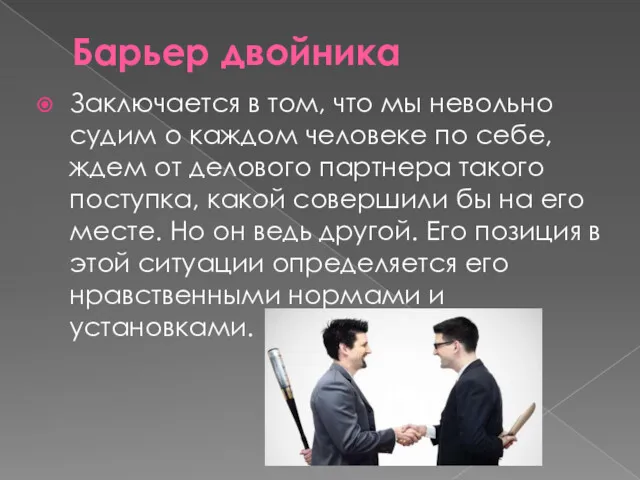 Барьер двойника

Заключается в том, что мы невольно судим о каждом человеке по себе, ждем от делового партнера такого поступка, какой совершили бы на его месте. Но он ведь другой. Его позиция в этой ситуации определяется его нравственными нормами и установками.